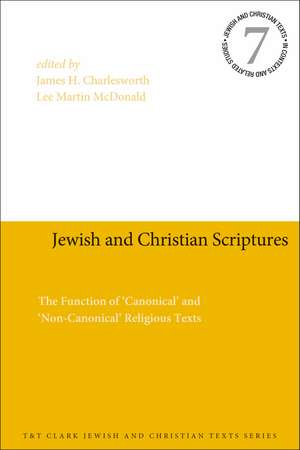 JEWISH AND CHRISTIAN TEXTS IN CONTEXTS AND RELATED STUDIES
7

edited by
James H. Charlesworth
Lee Martin McDonald

Jewish and Christian Scriptures

The Function of 'Canonical' and 'Non-Canonical' Religious Texts

T&T CLARK JEWISH AND CHRISTIAN TEXTS SERIES